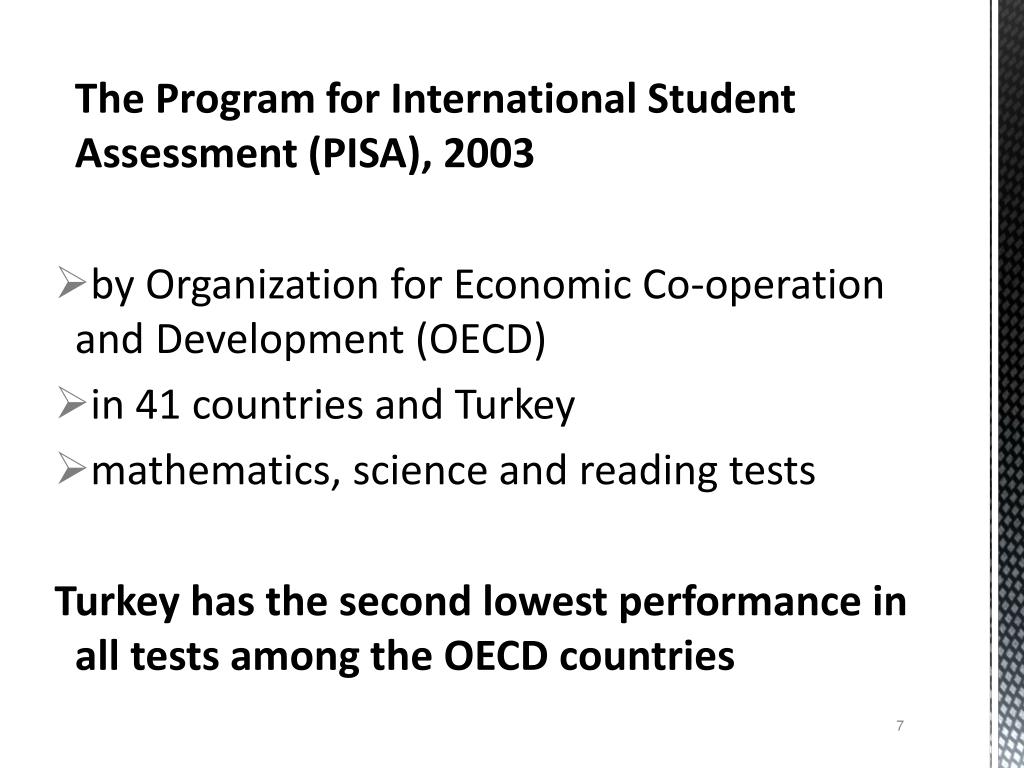 The Program for International Student Assessment (PISA), 2003

➢by Organization for Economic Co-operation and Development (OECD)

➢in 41 countries and Turkey

➢mathematics, science and reading tests

Turkey has the second lowest performance in all tests among the OECD countries

7